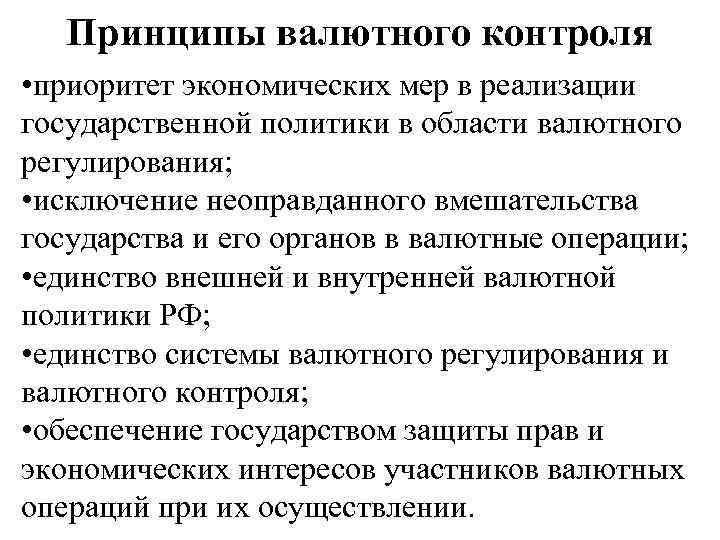 Принципы валютного контроля

•приоритет экономических мер в реализации государственной политики в области валютного регулирования;

•исключение неоправданного вмешательства государства и его органов в валютные операции;

•единство внешней и внутренней валютной политики РФ;

•единство системы валютного регулирования и валютного контроля;

•обеспечение государством защиты прав и экономических интересов участников валютных операций при их осуществлении.